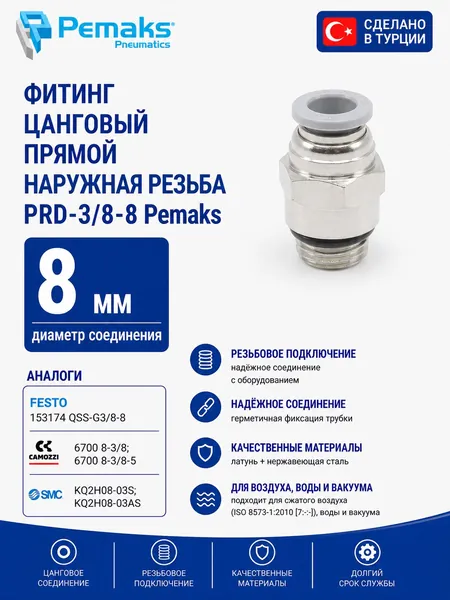 Pemaks
Pneumatics

СДЕЛАНО
В ТУРЦИИ

ФИТИНГ
ЦАНГОВЫЙ
ПРЯМОЙ
НАРУЖНАЯ РЕЗЬБА
PRD-3/8-8 Pemaks

8 мм
диаметр соединения

АНАЛОГИ

FESTO
153174 QSS-G3/8-8

CAMOZZI
6700 8-3/8;
6700 8-3/8-5

SMC
KQ2H08-03S;
KQ2H08-03AS

РЕЗЬБОВОЕ ПОДКЛЮЧЕНИЕ
надёжное соединение
с оборудованием

НАДЁЖНОЕ СОЕДИНЕНИЕ
герметичная фиксация трубки

КАЧЕСТВЕННЫЕ МАТЕРИАЛЫ
латунь + нержавеющая сталь

ДЛЯ ВОЗДУХА, ВОДЫ И ВАКУУМА
подходит для сжатого воздуха
(ISO 8573-1:2010 [7:-:-]), воды и вакуума

ЦАНГОВОЕ
СОЕДИНЕНИЕ

РЕЗЬБОВОЕ
ПОДКЛЮЧЕНИЕ

КАЧЕСТВЕННЫЕ
МАТЕРИАЛЫ

ДОЛГИЙ
СРОК СЛУЖБЫ